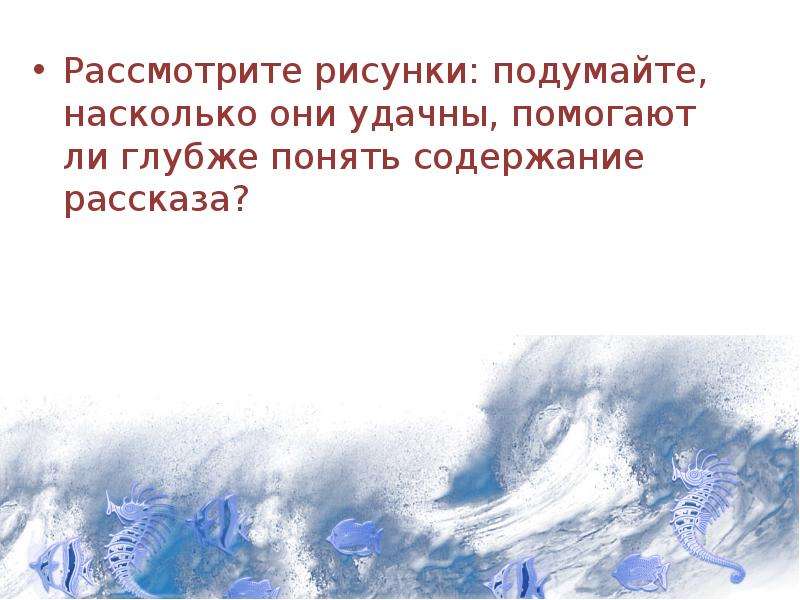 • Рассмотрите рисунки: подумайте, насколько они удачны, помогают ли глубже понять содержание рассказа?